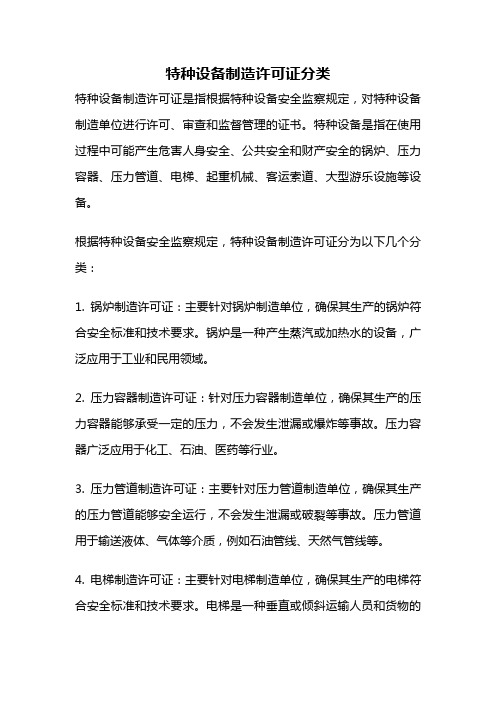 特种设备制造许可证分类

特种设备制造许可证是指根据特种设备安全监察规定，对特种设备制造单位进行许可、审查和监督管理的证书。特种设备是指在使用过程中可能产生危害人身安全、公共安全和财产安全的锅炉、压力容器、压力管道、电梯、起重机械、客运索道、大型游乐设施等设备。

根据特种设备安全监察规定，特种设备制造许可证分为以下几个分类：

1. 锅炉制造许可证：主要针对锅炉制造单位，确保其生产的锅炉符合安全标准和技术要求。锅炉是一种产生蒸汽或加热水的设备，广泛应用于工业和民用领域。

2. 压力容器制造许可证：针对压力容器制造单位，确保其生产的压力容器能够承受一定的压力，不会发生泄漏或爆炸等事故。压力容器广泛应用于化工、石油、医药等行业。

3. 压力管道制造许可证：主要针对压力管道制造单位，确保其生产的压力管道能够安全运行，不会发生泄漏或破裂等事故。压力管道用于输送液体、气体等介质，例如石油管线、天然气管线等。

4. 电梯制造许可证：主要针对电梯制造单位，确保其生产的电梯符合安全标准和技术要求。电梯是一种垂直或倾斜运输人员和货物的